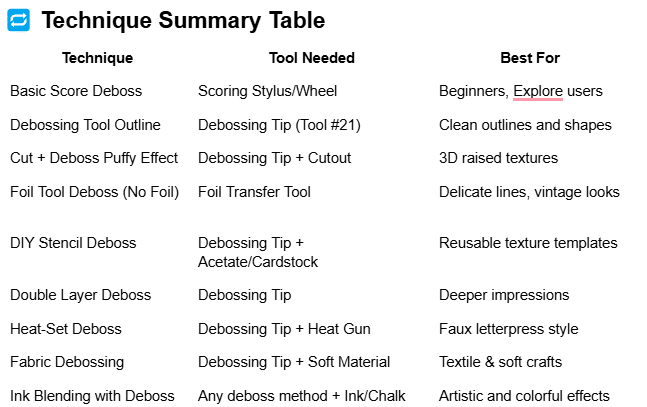 Technique Summary Table

| Technique | Tool Needed | Best For |
|---|---|---|
| Basic Score Deboss | Scoring Stylus/Wheel | Beginners, Explore users |
| Debossing Tool Outline | Debossing Tip (Tool #21) | Clean outlines and shapes |
| Cut + Deboss Puffy Effect | Debossing Tip + Cutout | 3D raised textures |
| Foil Tool Deboss (No Foil) | Foil Transfer Tool | Delicate lines, vintage looks |
| DIY Stencil Deboss | Debossing Tip + Acetate/Cardstock | Reusable texture templates |
| Double Layer Deboss | Debossing Tip | Deeper impressions |
| Heat-Set Deboss | Debossing Tip + Heat Gun | Faux letterpress style |
| Fabric Debossing | Debossing Tip + Soft Material | Textile & soft crafts |
| Ink Blending with Deboss | Any deboss method + Ink/Chalk | Artistic and colorful effects |